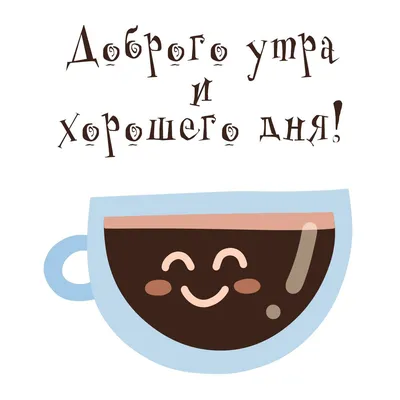 Доброго утра
и
хорошего дня!